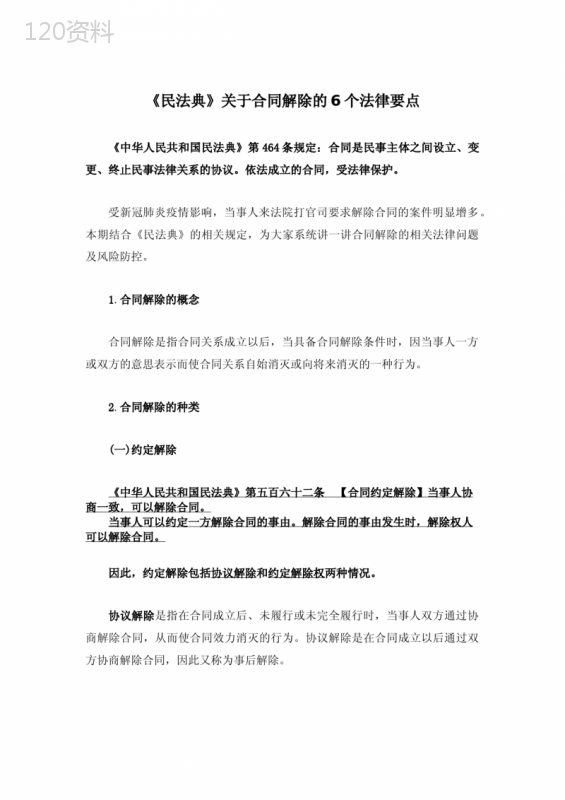 120资料

《民法典》关于合同解除的6个法律要点

《中华人民共和国民法典》第464条规定：合同是民事主体之间设立、变更、终止民事法律关系的协议。依法成立的合同，受法律保护。

受新冠肺炎疫情影响，当事人来法院打官司要求解除合同的案件明显增多。本期结合《民法典》的相关规定，为大家系统讲一讲合同解除的相关法律问题及风险防控。

1.合同解除的概念

合同解除是指合同关系成立以后，当具备合同解除条件时，因当事人一方或双方的意思表示而使合同关系自始消灭或向将来消灭的一种行为。

2.合同解除的种类

(一)约定解除

《中华人民共和国民法典》第五百六十二条 【合同约定解除】当事人协商一致，可以解除合同。

当事人可以约定一方解除合同的事由。解除合同的事由发生时，解除权人可以解除合同。

因此，约定解除包括协议解除和约定解除权两种情况。

协议解除是指在合同成立后、未履行或未完全履行时，当事人双方通过协商解除合同，从而使合同效力消灭的行为。协议解除是在合同成立以后通过双方协商解除合同，因此又称为事后解除。